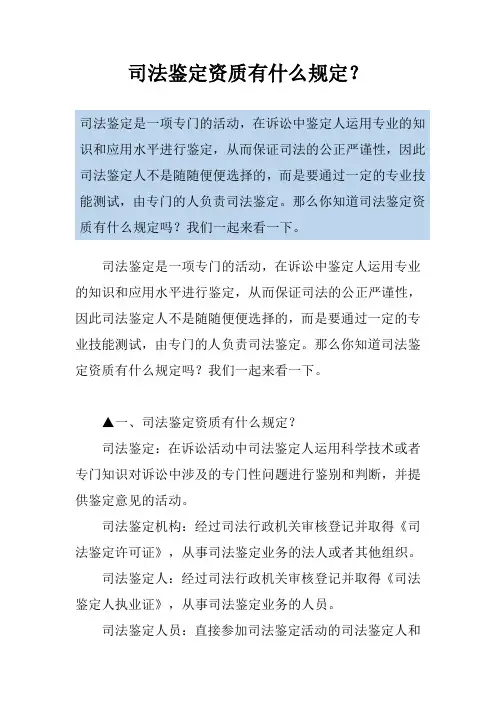 司法鉴定资质有什么规定？

司法鉴定是一项专门的活动，在诉讼中鉴定人运用专业的知识和应用水平进行鉴定，从而保证司法的公正严谨性，因此司法鉴定人不是随随便便选择的，而是要通过一定的专业技能测试，由专门的人负责司法鉴定。那么你知道司法鉴定资质有什么规定吗？我们一起来看一下。

司法鉴定是一项专门的活动，在诉讼中鉴定人运用专业的知识和应用水平进行鉴定，从而保证司法的公正严谨性，因此司法鉴定人不是随随便便选择的，而是要通过一定的专业技能测试，由专门的人负责司法鉴定。那么你知道司法鉴定资质有什么规定吗？我们一起来看一下。

▲一、司法鉴定资质有什么规定？

司法鉴定：在诉讼活动中司法鉴定人运用科学技术或者专门知识对诉讼中涉及的专门性问题进行鉴别和判断，并提供鉴定意见的活动。

司法鉴定机构：经过司法行政机关审核登记并取得《司法鉴定许可证》，从事司法鉴定业务的法人或者其他组织。

司法鉴定人：经过司法行政机关审核登记并取得《司法鉴定人执业证》，从事司法鉴定业务的人员。

司法鉴定人员：直接参加司法鉴定活动的司法鉴定人和